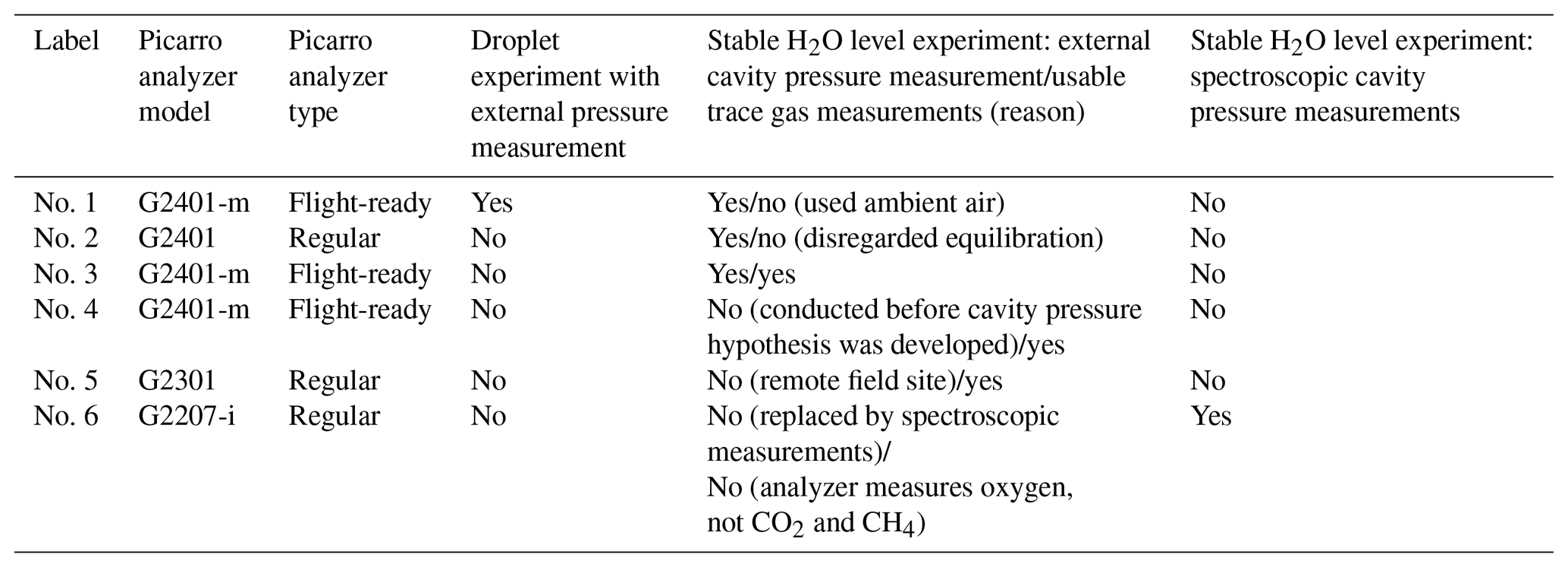 | Label | Picarro analyzer model | Picarro analyzer type | Droplet experiment with external pressure measurement | Stable $H_2O$ level experiment: external cavity pressure measurement/usable trace gas measurements (reason) | Stable $H_2O$ level experiment: spectroscopic cavity pressure measurements |
|---|---|---|---|---|---|
| No. 1 | G2401-m | Flight-ready | Yes | Yes/no (used ambient air) | No |
| No. 2 | G2401 | Regular | No | Yes/no (disregarded equilibration) | No |
| No. 3 | G2401-m | Flight-ready | No | Yes/yes | No |
| No. 4 | G2401-m | Flight-ready | No | No (conducted before cavity pressure hypothesis was developed)/yes | No |
| No. 5 | G2301 | Regular | No | No (remote field site)/yes | No |
| No. 6 | G2207-i | Regular | No | No (replaced by spectroscopic measurements)/ No (analyzer measures oxygen, not $CO_2$ and $CH_4$) | Yes |